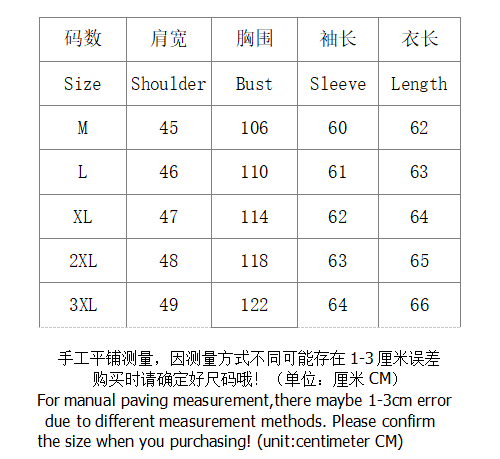 | 码数 | 肩宽 | 胸围 | 袖长 | 衣长 |
|---|---|---|---|---|
| Size | Shoulder | Bust | Sleeve | Length |
| M | 45 | 106 | 60 | 62 |
| L | 46 | 110 | 61 | 63 |
| XL | 47 | 114 | 62 | 64 |
| 2XL | 48 | 118 | 63 | 65 |
| 3XL | 49 | 122 | 64 | 66 |

手工平铺测量，因测量方式不同可能存在 1-3 厘米误差
购买时请确定好尺码哦！（单位：厘米 CM）
For manual paving measurement,there maybe 1-3cm error due to different measurement methods. Please confirm the size when you purchasing! (unit:centimeter CM)